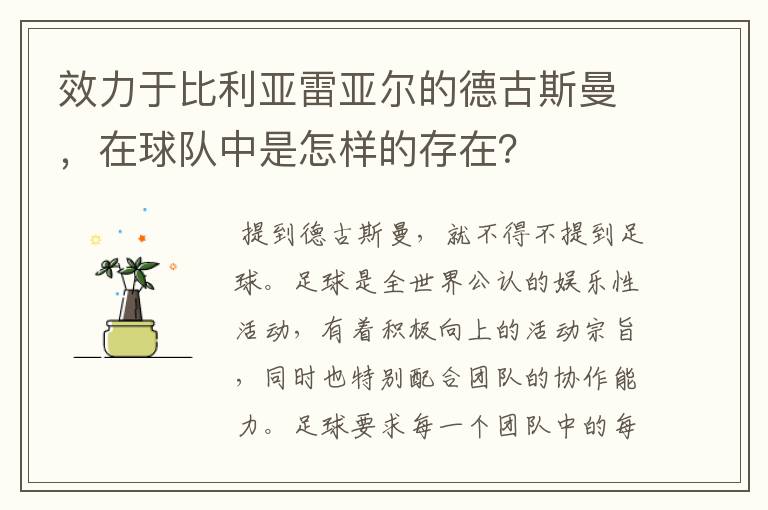 效力于比利亚雷亚尔的德古斯曼，在球队中是怎样的存在？

提到德古斯曼，就不得不提到足球。足球是全世界公认的娱乐性活动，有着积极向上的活动宗旨，同时也特别配合团队的协作能力。足球要求每一个团队中的每